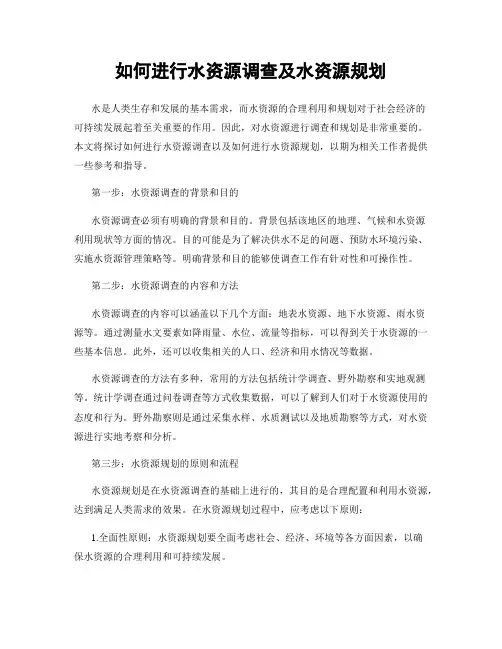 如何进行水资源调查及水资源规划

水是人类生存和发展的基本需求，而水资源的合理利用和规划对于社会经济的可持续发展起着至关重要的作用。因此，对水资源进行调查和规划是非常重要的。本文将探讨如何进行水资源调查以及如何进行水资源规划，以期为相关工作者提供一些参考和指导。

第一步：水资源调查的背景和目的

水资源调查必须有明确的背景和目的。背景包括该地区的地理、气候和水资源利用现状等方面的情况。目的可能是为了解决供水不足的问题、预防水环境污染、实施水资源管理策略等。明确背景和目的能够使调查工作有针对性和可操作性。

第二步：水资源调查的内容和方法

水资源调查的内容可以涵盖以下几个方面：地表水资源、地下水资源、雨水资源等。通过测量水文要素如降雨量、水位、流量等指标，可以得到关于水资源的一些基本信息。此外，还可以收集相关的人口、经济和用水情况等数据。

水资源调查的方法有多种，常用的方法包括统计学调查、野外勘察和实地观测等。统计学调查通过问卷调查等方式收集数据，可以了解到人们对于水资源使用的态度和行为。野外勘察则是通过采集水样、水质测试以及地质勘察等方式，对水资源进行实地考察和分析。

第三步：水资源规划的原则和流程

水资源规划是在水资源调查的基础上进行的，其目的是合理配置和利用水资源，达到满足人类需求的效果。在水资源规划过程中，应考虑以下原则：

1.全面性原则：水资源规划要全面考虑社会、经济、环境等各方面因素，以确保水资源的合理利用和可持续发展。